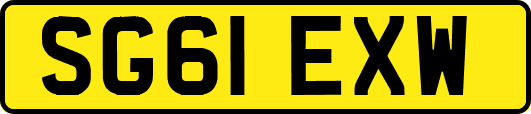 SG61 EXW